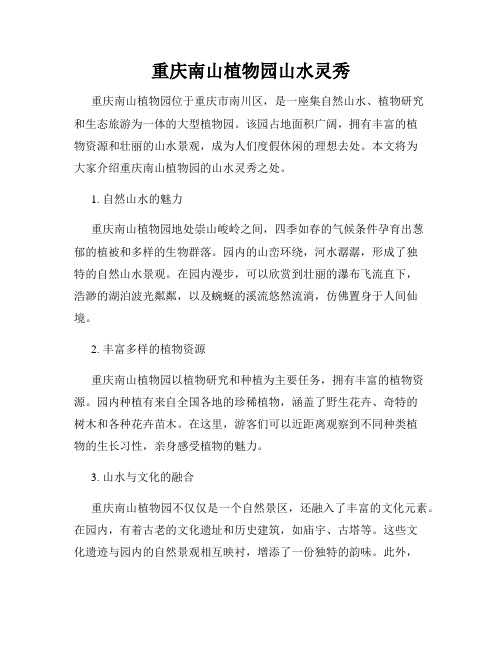 重庆南山植物园山水灵秀

重庆南山植物园位于重庆市南川区，是一座集自然山水、植物研究和生态旅游为一体的大型植物园。该园占地面积广阔，拥有丰富的植物资源和壮丽的山水景观，成为人们度假休闲的理想去处。本文将为大家介绍重庆南山植物园的山水灵秀之处。

1. 自然山水的魅力

重庆南山植物园地处崇山峻岭之间，四季如春的气候条件孕育出葱郁的植被和多样的生物群落。园内的山峦环绕，河水潺潺，形成了独特的自然山水景观。在园内漫步，可以欣赏到壮丽的瀑布飞流直下，浩渺的湖泊波光粼粼，以及蜿蜒的溪流悠然流淌，仿佛置身于人间仙境。

2. 丰富多样的植物资源

重庆南山植物园以植物研究和种植为主要任务，拥有丰富的植物资源。园内种植有来自全国各地的珍稀植物，涵盖了野生花卉、奇特的树木和各种花卉苗木。在这里，游客们可以近距离观察到不同种类植物的生长习性，亲身感受植物的魅力。

3. 山水与文化的融合

重庆南山植物园不仅仅是一个自然景区，还融入了丰富的文化元素。在园内，有着古老的文化遗址和历史建筑，如庙宇、古塔等。这些文化遗迹与园内的自然景观相互映衬，增添了一份独特的韵味。此外，